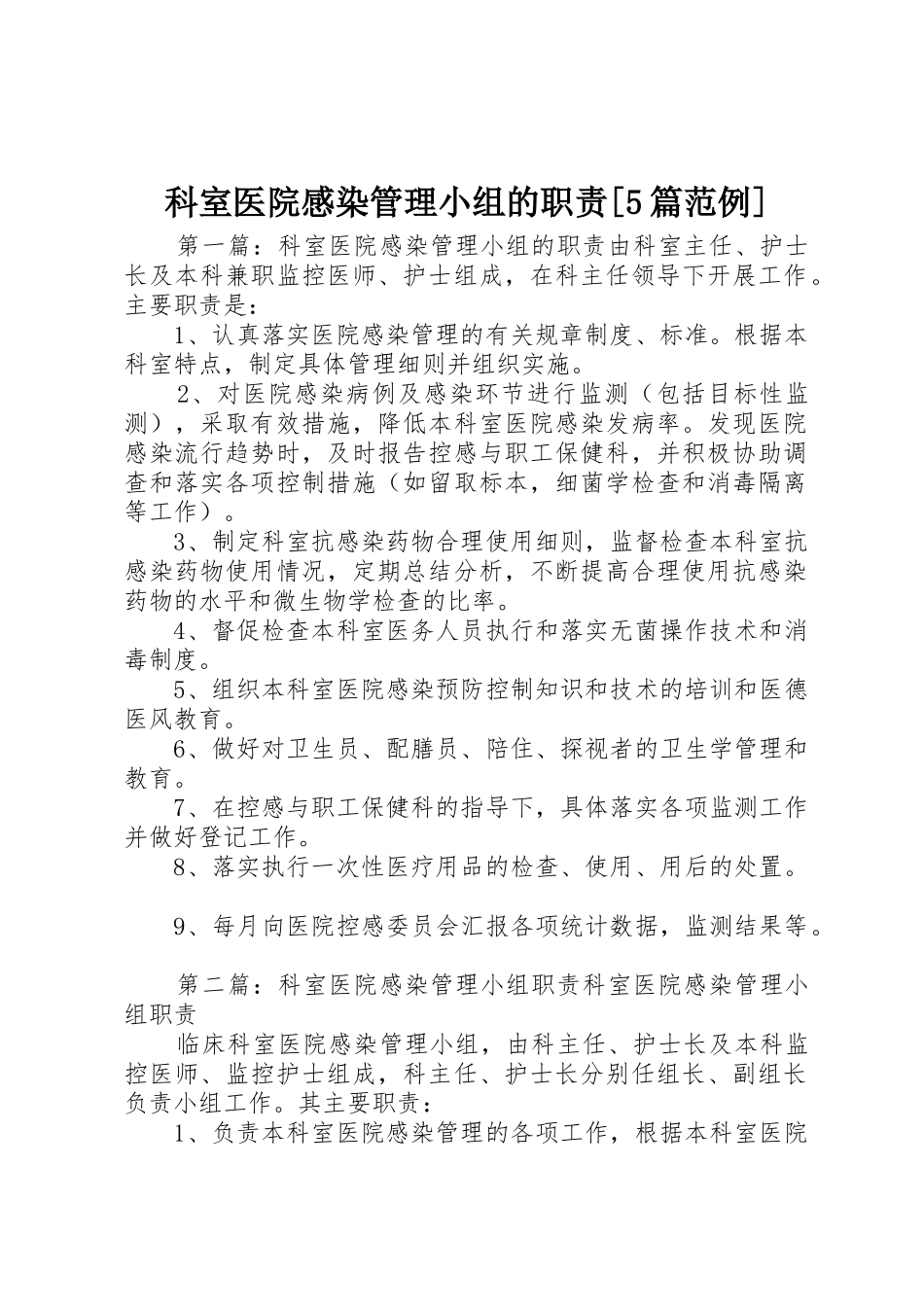 科室医院感染管理小组的职责[5篇范例]

第一篇：科室医院感染管理小组的职责由科室主任、护士长及本科兼职监控医师、护士组成，在科主任领导下开展工作。主要职责是：

1、认真落实医院感染管理的有关规章制度、标准。根据本科室特点，制定具体管理细则并组织实施。

2、对医院感染病例及感染环节进行监测（包括目标性监测），采取有效措施，降低本科室医院感染发病率。发现医院感染流行趋势时，及时报告控感与职工保健科，并积极协助调查和落实各项控制措施（如留取标本，细菌学检查和消毒隔离等工作）。

3、制定科室抗感染药物合理使用细则，监督检查本科室抗感染药物使用情况，定期总结分析，不断提高合理使用抗感染药物的水平和微生物学检查的比率。

4、督促检查本科室医务人员执行和落实无菌操作技术和消毒制度。

5、组织本科室医院感染预防控制知识和技术的培训和医德医风教育。

6、做好对卫生员、配膳员、陪住、探视者的卫生学管理和教育。

7、在控感与职工保健科的指导下，具体落实各项监测工作并做好登记工作。

8、落实执行一次性医疗用品的检查、使用、用后的处置。

9、每月向医院控感委员会汇报各项统计数据，监测结果等。

第二篇：科室医院感染管理小组职责科室医院感染管理小组职责

临床科室医院感染管理小组，由科主任、护士长及本科监控医师、监控护士组成，科主任、护士长分别任组长、副组长负责小组工作。其主要职责：

1、负责本科室医院感染管理的各项工作，根据本科室医院